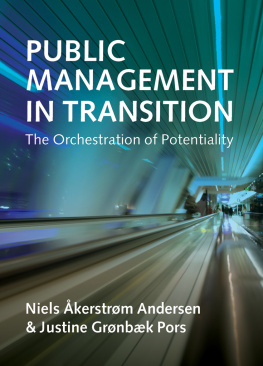 PUBLIC MANAGEMENT IN TRANSITION

The Orchestration of Potentiality

Niels Åkerstrøm Andersen & Justine Grønbæk Pors